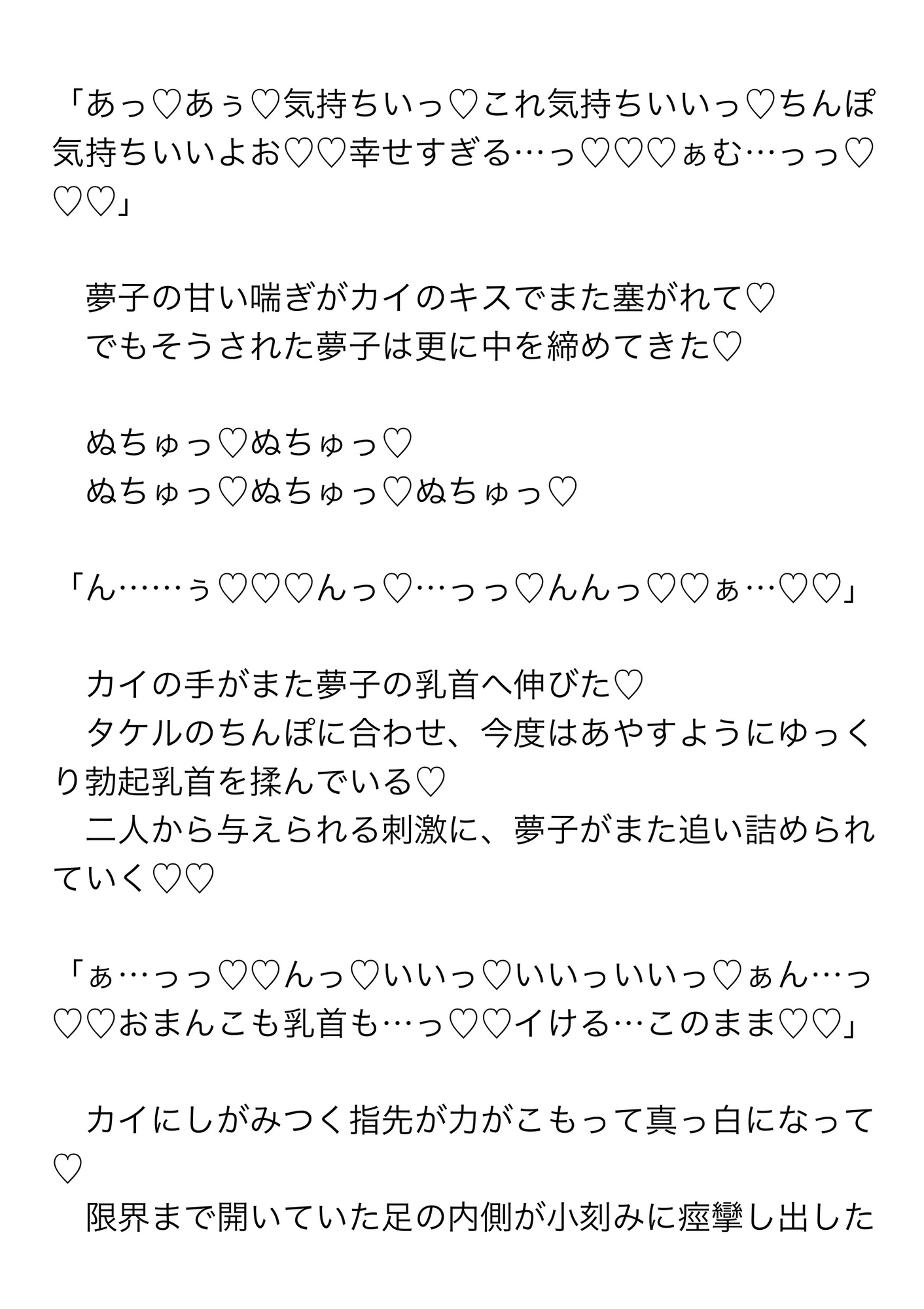 「あっ♡あぅ♡気持ちいっ♡これ気持ちいいっ♡ちんぽ気持ちいいよお♡♡幸せすぎる…っ♡♡♡ぁむ…っっ♡♡♡」

夢子の甘い喘ぎがカイのキスでまた塞がれて♡
でもそうされた夢子は更に中を締めてきた♡

ぬちゅっ♡ぬちゅっ♡
ぬちゅっ♡ぬちゅっ♡ぬちゅっ♡

「ん……ぅ♡♡♡んっ♡…っっ♡んんっ♡♡ぁ…♡♡」

カイの手がまた夢子の乳首へ伸びた♡
タケルのちんぽに合わせ、今度はあやすようにゆっくり勃起乳首を揉んでいる♡
二人から与えられる刺激に、夢子がまた追い詰められていく♡♡

「ぁ…っっ♡♡んっ♡いいっ♡いいっいいっ♡ぁん…っ♡♡おまんこも乳首も…っ♡♡イける…このまま♡♡」

カイにしがみつく指先が力がこもって真っ白になって♡
限界まで開いていた足の内側が小刻みに痙攣し出した